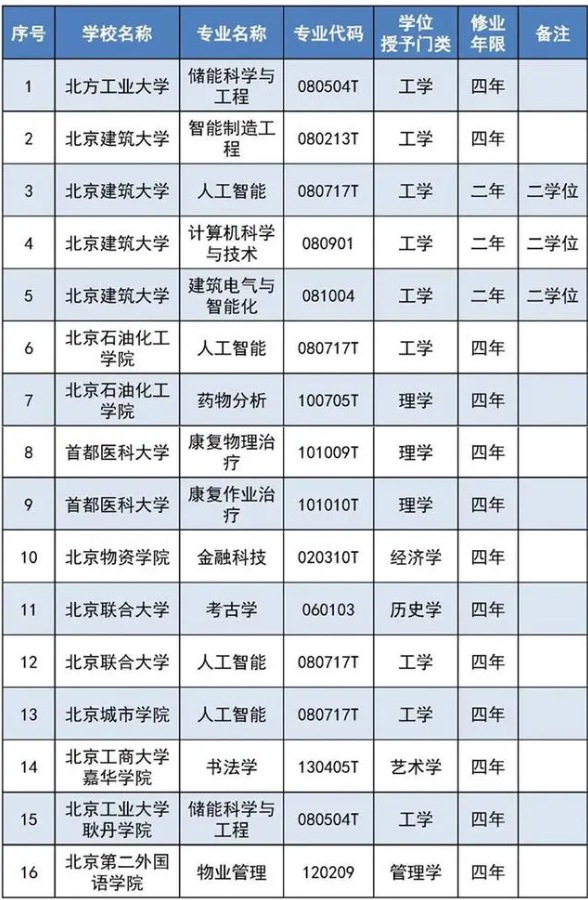 | 序号 | 学校名称 | 专业名称 | 专业代码 | 学位授予门类 | 修业年限 | 备注 |
|---|---|---|---|---|---|---|
| 1 | 北方工业大学 | 储能科学与工程 | 080504T | 工学 | 四年 | |
| 2 | 北京建筑大学 | 智能制造工程 | 080213T | 工学 | 四年 | |
| 3 | 北京建筑大学 | 人工智能 | 080717T | 工学 | 二年 | 二学位 |
| 4 | 北京建筑大学 | 计算机科学与技术 | 080901 | 工学 | 二年 | 二学位 |
| 5 | 北京建筑大学 | 建筑电气与智能化 | 081004 | 工学 | 二年 | 二学位 |
| 6 | 北京石油化工学院 | 人工智能 | 080717T | 工学 | 四年 | |
| 7 | 北京石油化工学院 | 药物分析 | 100705T | 理学 | 四年 | |
| 8 | 首都医科大学 | 康复物理治疗 | 101009T | 理学 | 四年 | |
| 9 | 首都医科大学 | 康复作业治疗 | 101010T | 理学 | 四年 | |
| 10 | 北京物资学院 | 金融科技 | 020310T | 经济学 | 四年 | |
| 11 | 北京联合大学 | 考古学 | 060103 | 历史学 | 四年 | |
| 12 | 北京联合大学 | 人工智能 | 080717T | 工学 | 四年 | |
| 13 | 北京城市学院 | 人工智能 | 080717T | 工学 | 四年 | |
| 14 | 北京工商大学嘉华学院 | 书法学 | 130405T | 艺术学 | 四年 | |
| 15 | 北京工业大学耿丹学院 | 储能科学与工程 | 080504T | 工学 | 四年 | |
| 16 | 北京第二外国语学院 | 物业管理 | 120209 | 管理学 | 四年 | |